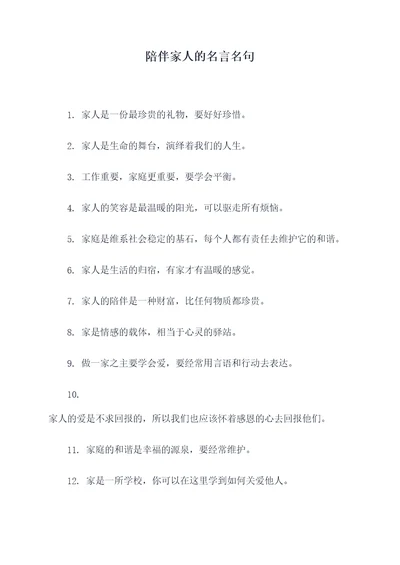 陪伴家人的名言名句

1. 家人是一份最珍贵的礼物，要好好珍惜。

2. 家人是生命的舞台，演绎着我们的人生。

3. 工作重要，家庭更重要，要学会平衡。

4. 家人的笑容是最温暖的阳光，可以驱走所有烦恼。

5. 家庭是维系社会稳定的基石，每个人都有责任去维护它的和谐。

6. 家人是生活的归宿，有家才有温暖的感觉。

7. 家人的陪伴是一种财富，比任何物质都珍贵。

8. 家是情感的载体，相当于心灵的驿站。

9. 做一家之主要学会爱，要经常用言语和行动去表达。

10.

家人的爱是不求回报的，所以我们也应该怀着感恩的心去回报他们。

11. 家庭的和谐是幸福的源泉，要经常维护。

12. 家是一所学校，你可以在这里学到如何关爱他人。